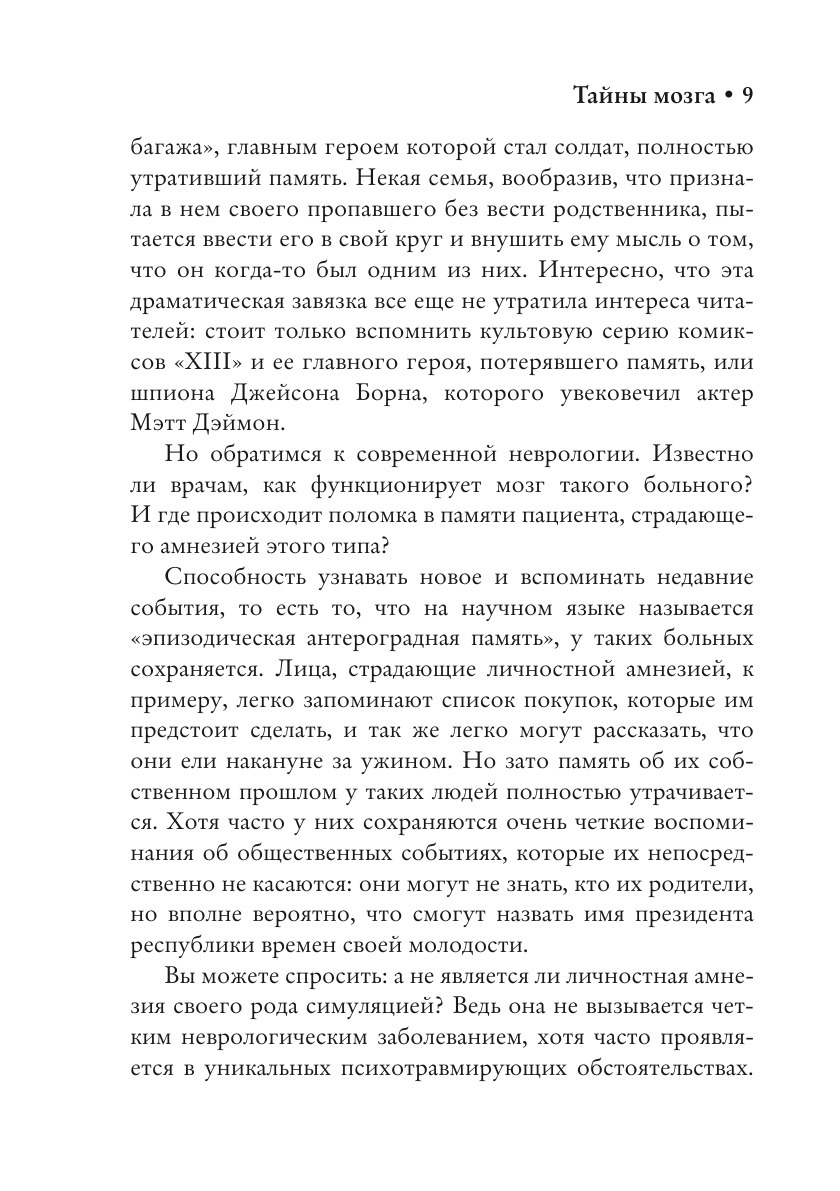 Тайны мозга • 9

багажа», главным героем которой стал солдат, полностью утративший память. Некая семья, вообразив, что признала в нем своего пропавшего без вести родственника, пытается ввести его в свой круг и внушить ему мысль о том, что он когда-то был одним из них. Интересно, что эта драматическая завязка все еще не утратила интереса читателей: стоит только вспомнить культовую серию комиксов «XIII» и ее главного героя, потерявшего память, или шпиона Джейсона Борна, которого увековечил актер Мэтт Дэймон.

Но обратимся к современной неврологии. Известно ли врачам, как функционирует мозг такого больного? И где происходит поломка в памяти пациента, страдающего амнезией этого типа?

Способность узнавать новое и вспоминать недавние события, то есть то, что на научном языке называется «эпизодическая антероградная память», у таких больных сохраняется. Лица, страдающие личностной амнезией, к примеру, легко запоминают список покупок, которые им предстоит сделать, и так же легко могут рассказать, что они ели накануне за ужином. Но зато память об их собственном прошлом у таких людей полностью утрачивается. Хотя часто у них сохраняются очень четкие воспоминания об общественных событиях, которые их непосредственно не касаются: они могут не знать, кто их родители, но вполне вероятно, что смогут назвать имя президента республики времен своей молодости.

Вы можете спросить: а не является ли личностная амнезия своего рода симуляцией? Ведь она не вызывается четким неврологическим заболеванием, хотя часто проявляется в уникальных психотравмирующих обстоятельствах.